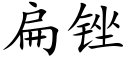 扁锉